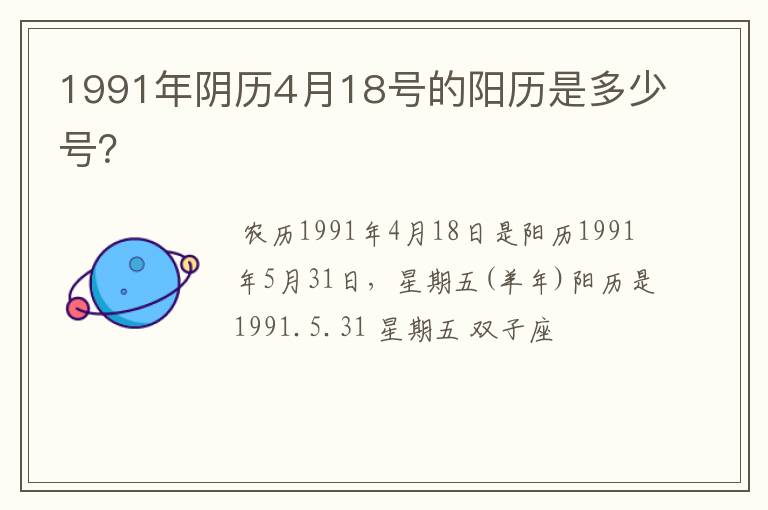 1991年阴历4月18号的阳历是多少号?

农历1991年4月18日是阳历1991年5月31日，星期五(羊年)阳历是1991.5.31 星期五 双子座